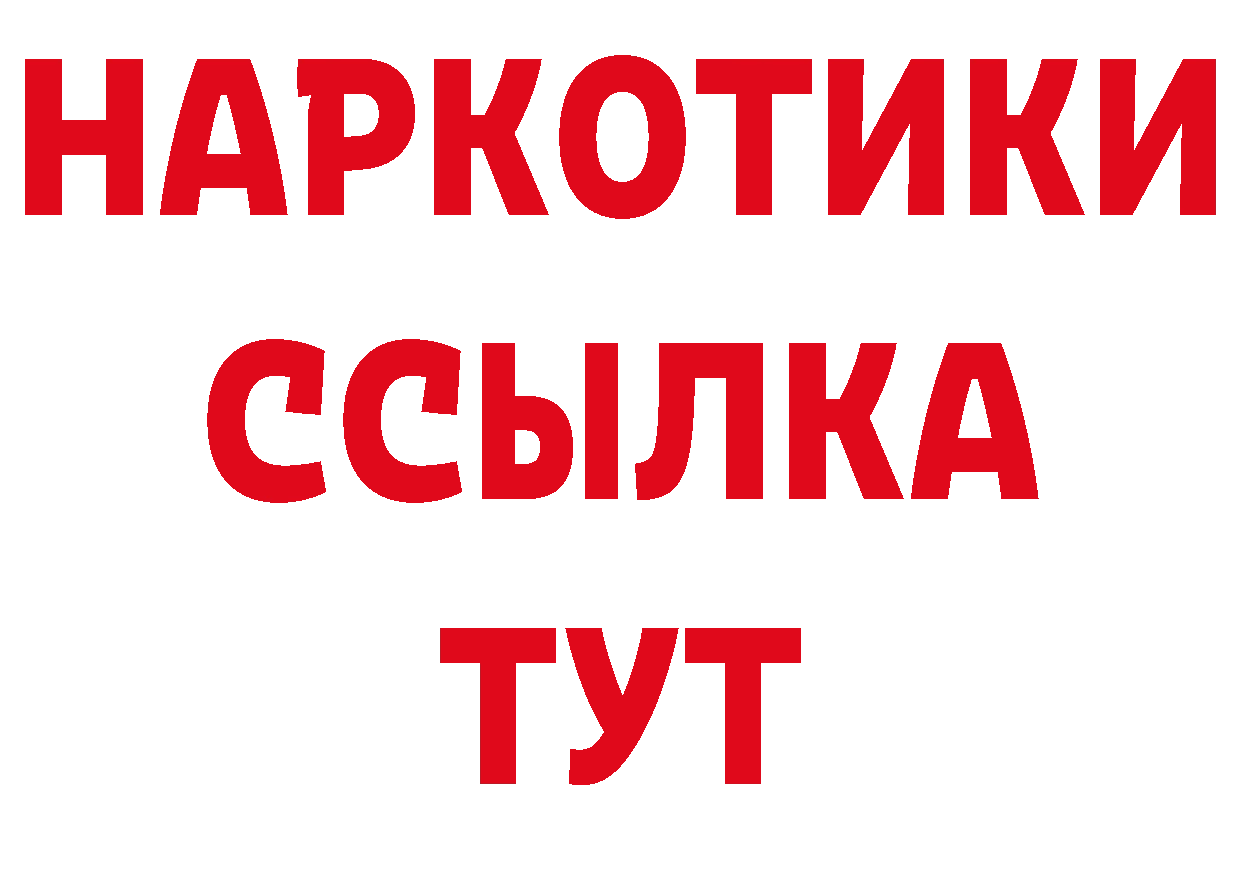 НАРКОТИКИ ССЫЛКА ТУТ